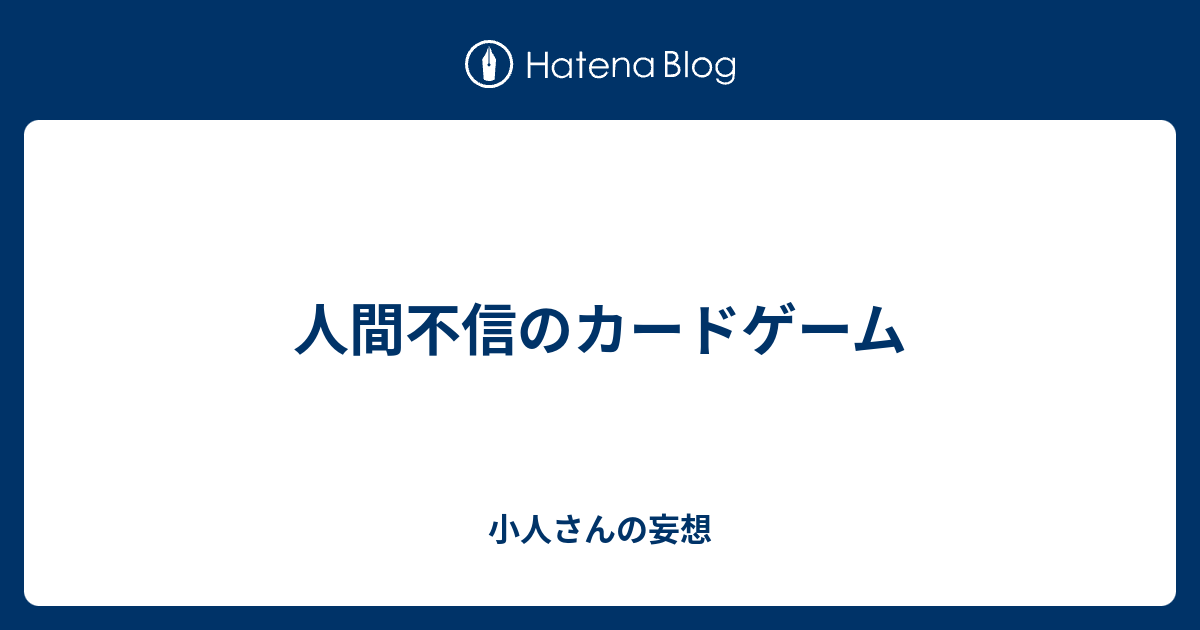 Hatena Blog

人間不信のカードゲーム

小人さんの妄想